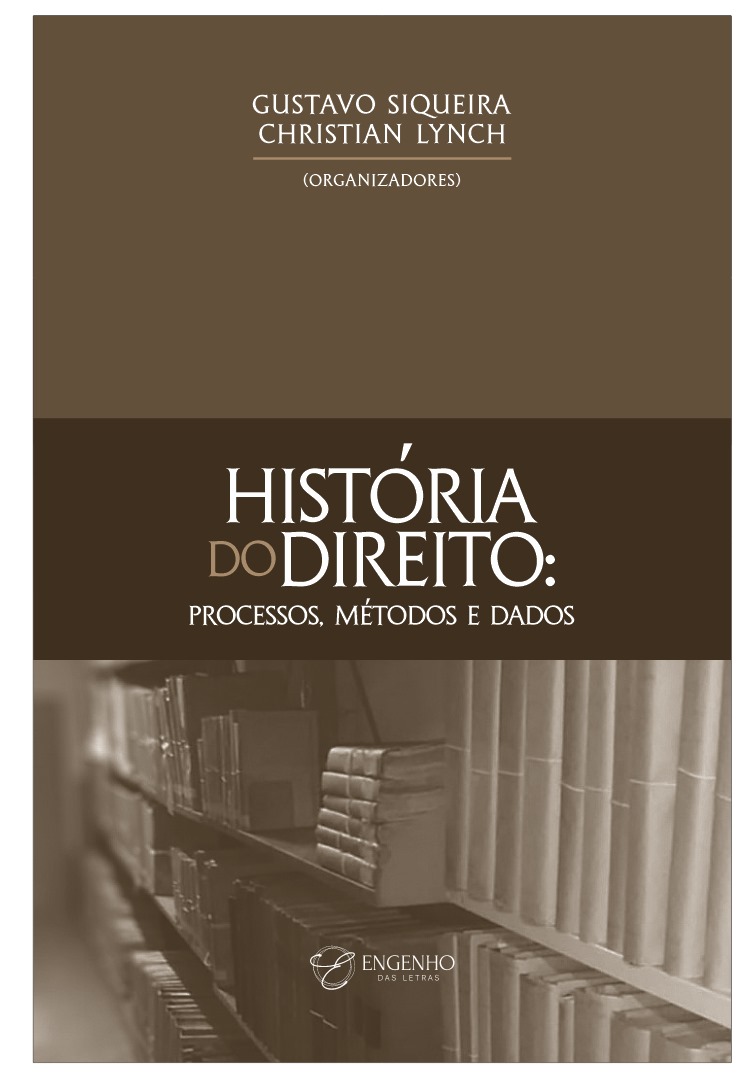 GUSTAVO SIQUEIRA
CHRISTIAN LYNCH
(ORGANIZADORES)

HISTÓRIA DO DIREITO:
PROCESSOS, MÉTODOS E DADOS

ENGENHO
DAS LETRAS